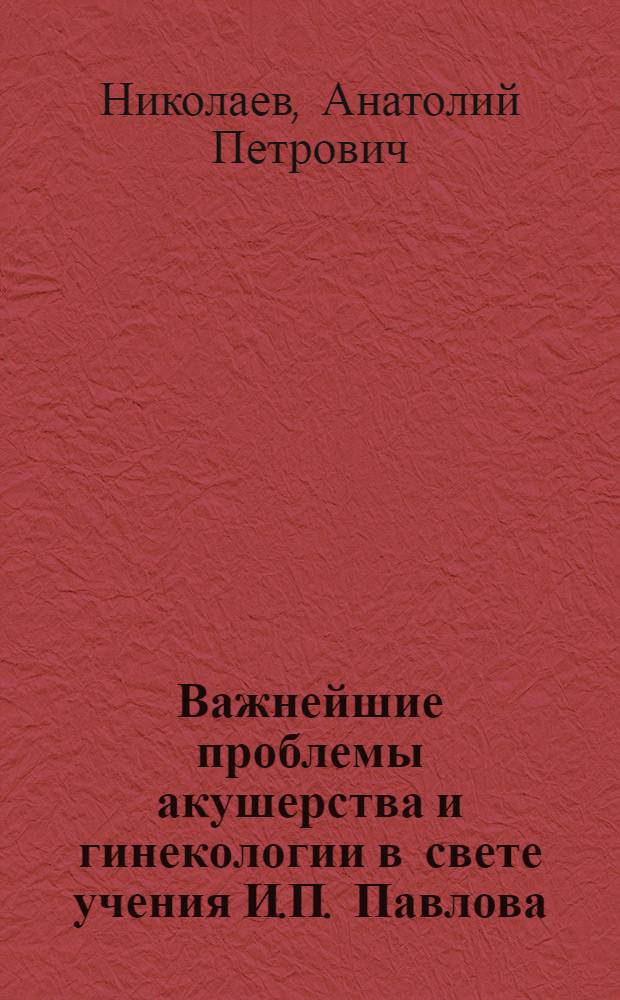 Николаев, Анатолий Петрович

Важнейшие проблемы акушерства и гинекологии в свете учения И.П. Павлова